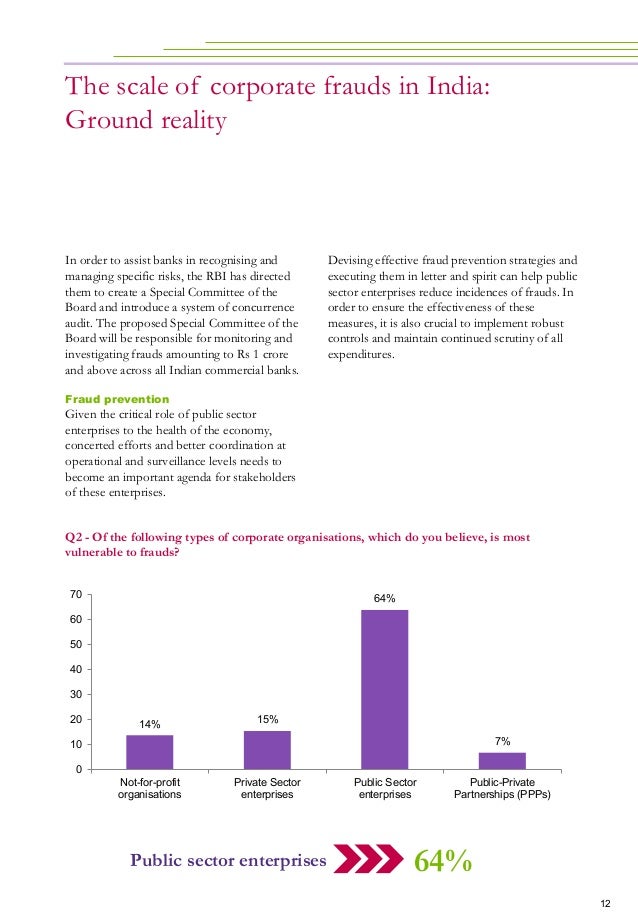 The scale of corporate frauds in India: Ground reality

In order to assist banks in recognising and managing specific risks, the RBI has directed them to create a Special Committee of the Board and introduce a system of concurrence audit. The proposed Special Committee of the Board will be responsible for monitoring and investigating frauds amounting to Rs 1 crore and above across all Indian commercial banks.

Fraud prevention
Given the critical role of public sector enterprises to the health of the economy, concerted efforts and better coordination at operational and surveillance levels needs to become an important agenda for stakeholders of these enterprises.

Devising effective fraud prevention strategies and executing them in letter and spirit can help public sector enterprises reduce incidences of frauds. In order to ensure the effectiveness of these measures, it is also crucial to implement robust controls and maintain continued scrutiny of all expenditures.

Q2 - Of the following types of corporate organisations, which do you believe, is most vulnerable to frauds?

70
60
50
40
30
20
10
0

14%
15%
64%
7%

Not-for-profit organisations
Private Sector enterprises
Public Sector enterprises
Public-Private Partnerships (PPPs)

Public sector enterprises 64%

12